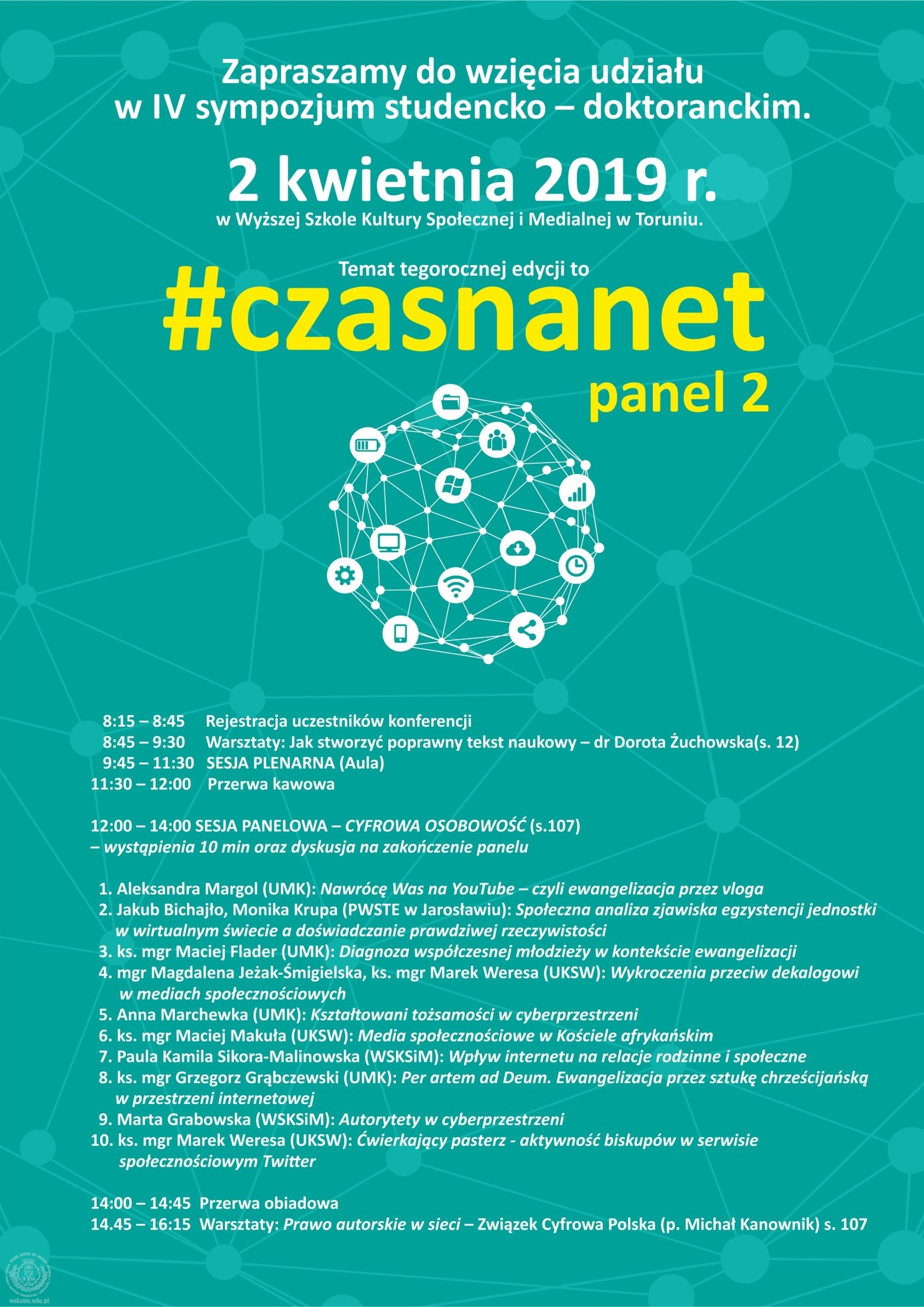 Zapraszamy do wzięcia udziału w IV sympozjum studencko – doktoranckim.

2 kwietnia 2019 r.

w Wyższej Szkole Kultury Społecznej i Medialnej w Toruniu.

Temat tegorocznej edycji to

#czasnanet

panel 2

8:15 – 8:45 Rejestracja uczestników konferencji
8:45 – 9:30 Warsztaty: Jak stworzyć poprawny tekst naukowy – dr Dorota Żuchowska(s. 12)
9:45 – 11:30 SESJA PLENARNA (Aula)
11:30 – 12:00 Przerwa kawowa

12:00 – 14:00 SESJA PANELOWA – CYFROWA OSOBOWOŚĆ (s.107)
– wystąpienia 10 min oraz dyskusja na zakończenie panelu

1. Aleksandra Margol (UMK): Nawrócę Was na YouTube – czyli ewangelizacja przez vloga
2. Jakub Bichajło, Monika Krupa (PWSTE w Jarosławiu): Społeczna analiza zjawiska egzystencji jednostki w wirtualnym świecie a doświadczanie prawdziwej rzeczywistości
3. ks. mgr Maciej Flader (UMK): Diagnoza współczesnej młodzieży w kontekście ewangelizacji
4. mgr Magdalena Jeżak-Śmigielska, ks. mgr Marek Weresa (UKSW): Wykroczenia przeciw dekalogowi w mediach społecznościowych
5. Anna Marchewka (UMK): Kształtowani tożsamości w cyberprzestrzeni
6. ks. mgr Maciej Makuła (UKSW): Media społecznościowe w Kościele afrykańskim
7. Paula Kamila Sikora-Malinowska (WSKSiM): Wpływ internetu na relacje rodzinne i społeczne
8. ks. mgr Grzegorz Grąbczewski (UMK): Per artem ad Deum. Ewangelizacja przez sztukę chrześcijańską w przestrzeni internetowej
9. Marta Grabowska (WSKSiM): Autorytety w cyberprzestrzeni
10. ks. mgr Marek Weresa (UKSW): Ćwierkający pasterz - aktywność biskupów w serwisie społecznościowym Twitter

14:00 – 14:45 Przerwa obiadowa
14.45 – 16:15 Warsztaty: Prawo autorskie w sieci – Związek Cyfrowa Polska (p. Michał Kanownik) s. 107

wsksim.edu.pl